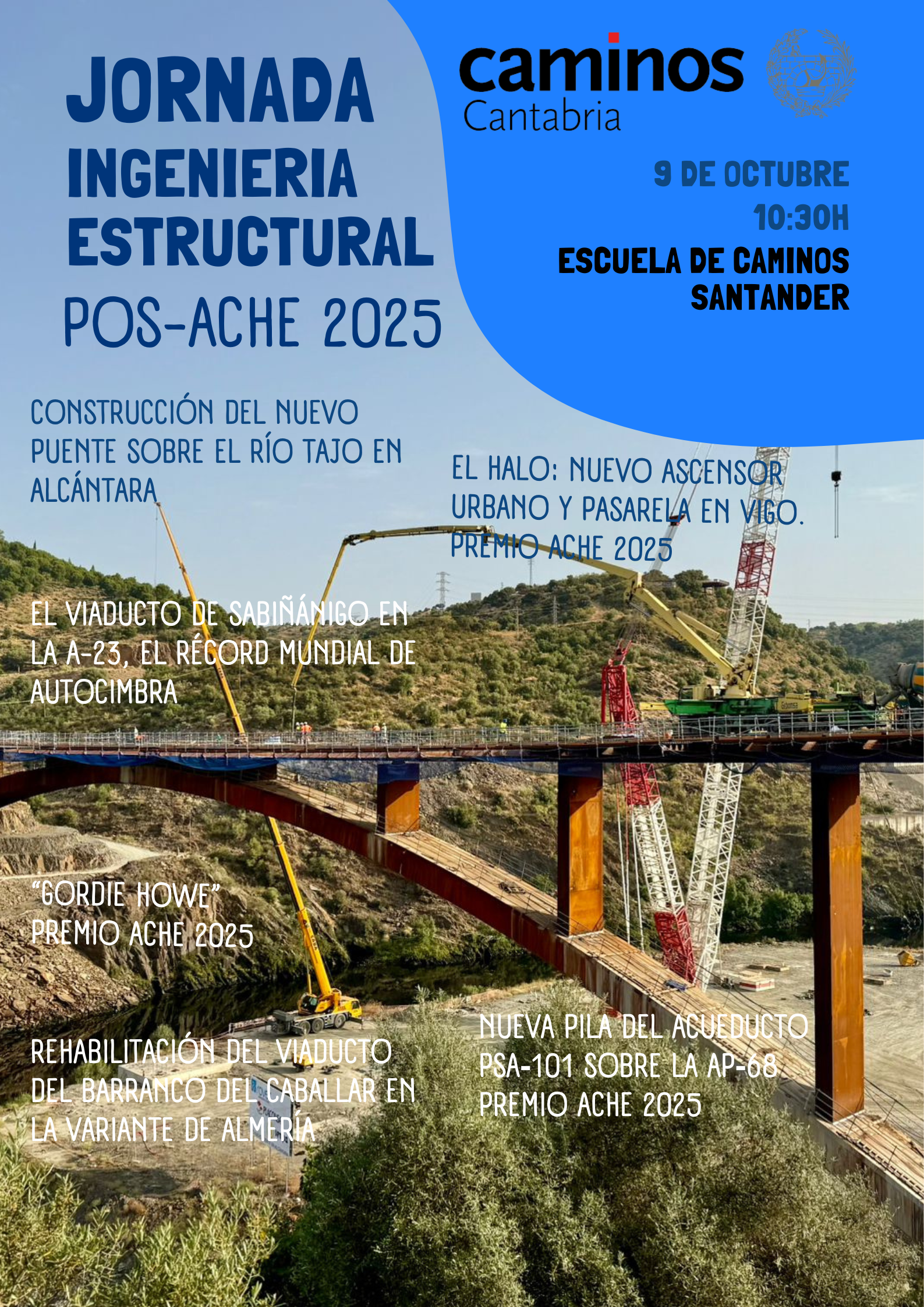 JORNADA INGENIERIA ESTRUCTURAL

POS-ACHE 2025

caminos Cantabria

9 DE OCTUBRE
10:30H
ESCUELA DE CAMINOS SANTANDER

CONSTRUCCIÓN DEL NUEVO PUENTE SOBRE EL RÍO TAJO EN ALCÁNTARA

EL HALO: NUEVO ASCENSOR URBANO Y PASARELA EN VIGO. PREMIO ACHE 2025

EL VIADUCTO DE SABIÑÁNIGO EN LA A-23, EL RÉCORD MUNDIAL DE AUTOCIMBRA

"GORDIE HOWE"
PREMIO ACHE 2025

REHABILITACIÓN DEL VIADUCTO DEL BARRANCO DEL CABALLAR EN LA VARIANTE DE ALMERÍA

NUEVA PILA DEL ACUEDUCTO PSA-101 SOBRE LA AP-68
PREMIO ACHE 2025